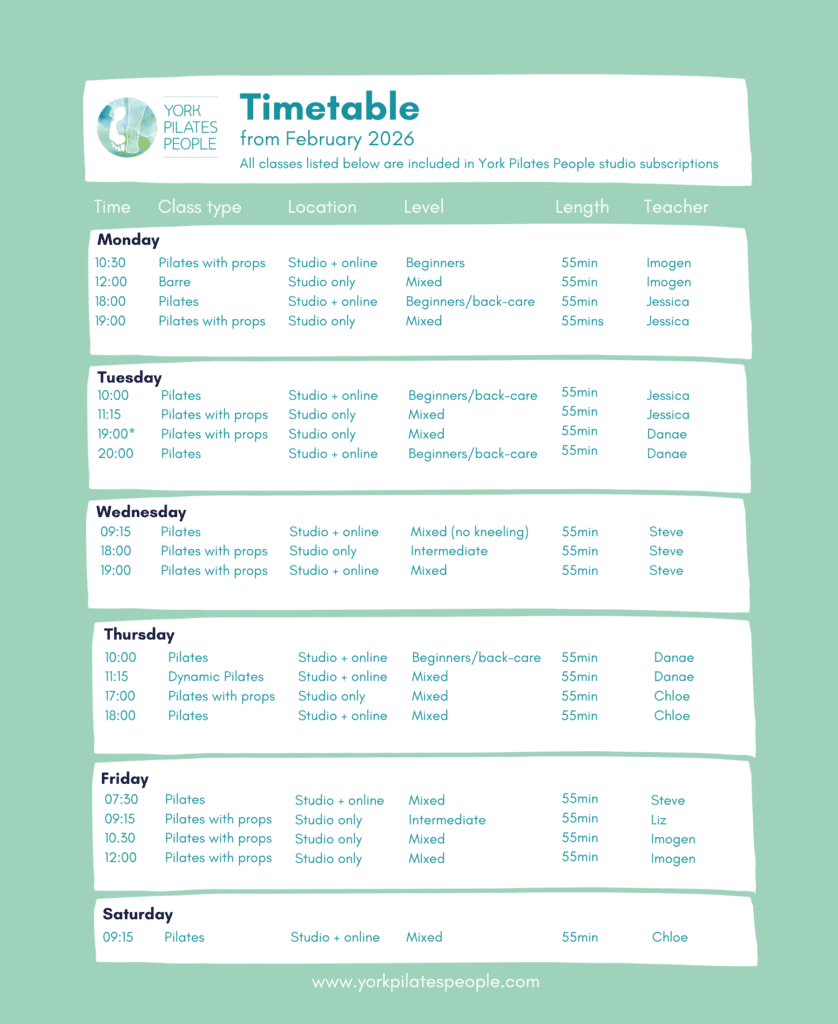 YORK PILATES PEOPLE

Timetable
from February 2026
All classes listed below are included in York Pilates People studio subscriptions

| Time | Class type | Location | Level | Length | Teacher |
|---|---|---|---|---|---|
| **Monday** | | | | | |
| 10:30 | Pilates with props | Studio + online | Beginners | 55min | Imogen |
| 12:00 | Barre | Studio only | Mixed | 55min | Imogen |
| 18:00 | Pilates | Studio + online | Beginners/back-care | 55min | Jessica |
| 19:00 | Pilates with props | Studio only | Mixed | 55mins | Jessica |
| **Tuesday** | | | | | |
| 10:00 | Pilates | Studio + online | Beginners/back-care | 55min | Jessica |
| 11:15 | Pilates with props | Studio only | Mixed | 55min | Jessica |
| 19:00* | Pilates with props | Studio only | Mixed | 55min | Danae |
| 20:00 | Pilates | Studio + online | Beginners/back-care | 55min | Danae |
| **Wednesday** | | | | | |
| 09:15 | Pilates | Studio + online | Mixed (no kneeling) | 55min | Steve |
| 18:00 | Pilates with props | Studio only | Intermediate | 55min | Steve |
| 19:00 | Pilates with props | Studio + online | Mixed | 55min | Steve |
| **Thursday** | | | | | |
| 10:00 | Pilates | Studio + online | Beginners/back-care | 55min | Danae |
| 11:15 | Dynamic Pilates | Studio + online | Mixed | 55min | Danae |
| 17:00 | Pilates with props | Studio only | Mixed | 55min | Chloe |
| 18:00 | Pilates | Studio + online | Mixed | 55min | Chloe |
| **Friday** | | | | | |
| 07:30 | Pilates | Studio + online | Mixed | 55min | Steve |
| 09:15 | Pilates with props | Studio only | Intermediate | 55min | Liz |
| 10.30 | Pilates with props | Studio only | Mixed | 55min | Imogen |
| 12:00 | Pilates with props | Studio only | MIxed | 55min | Imogen |
| **Saturday** | | | | | |
| 09:15 | Pilates | Studio + online | Mixed | 55min | Chloe |

www.yorkpilatespeople.com